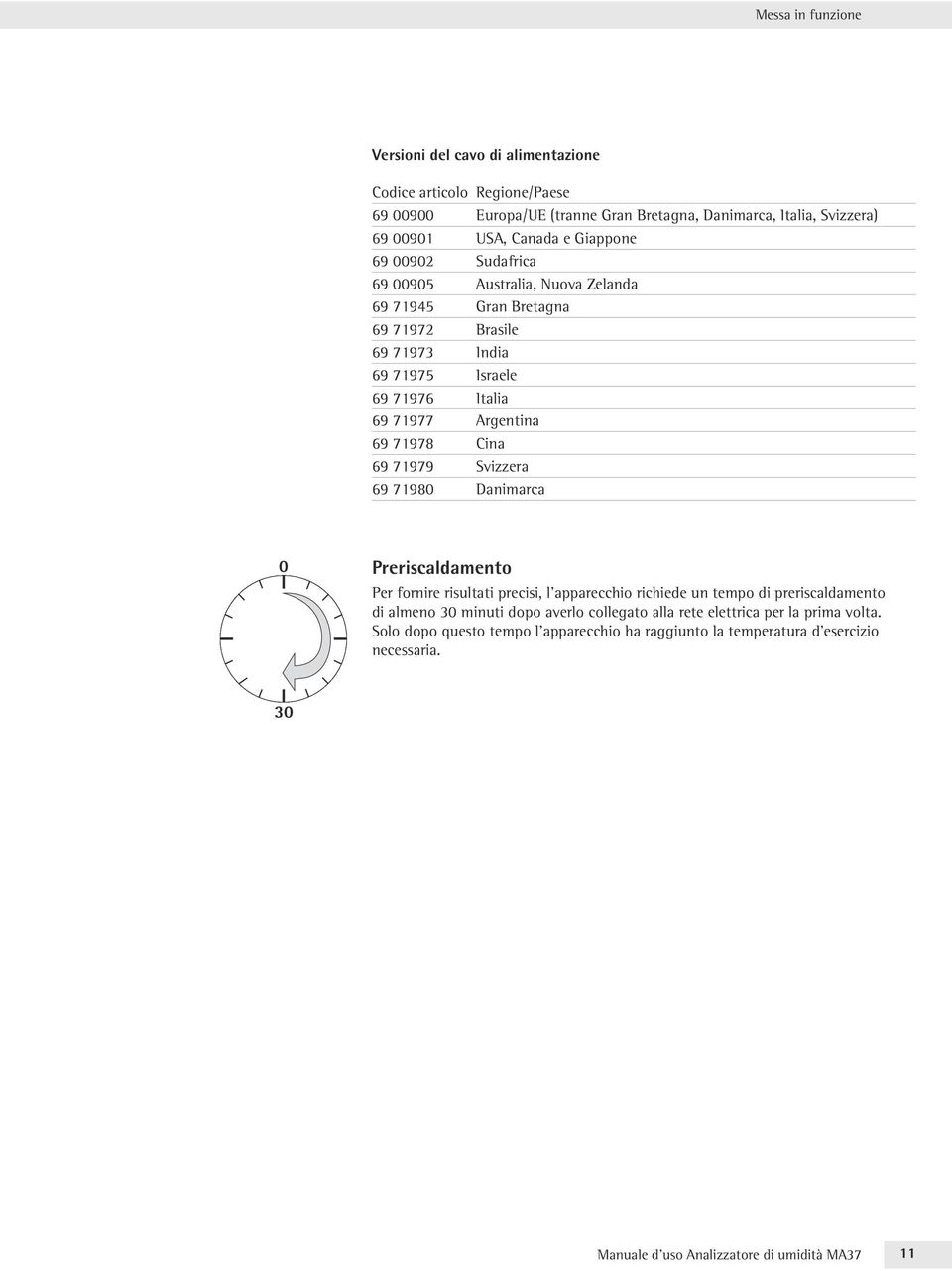 Messa in funzione

Versioni del cavo di alimentazione

| Codice articolo | Regione/Paese |
|---|---|
| 69 00900 | Europa/UE (tranne Gran Bretagna, Danimarca, Italia, Svizzera) |
| 69 00901 | USA, Canada e Giappone |
| 69 00902 | Sudafrica |
| 69 00905 | Australia, Nuova Zelanda |
| 69 71945 | Gran Bretagna |
| 69 71972 | Brasile |
| 69 71973 | India |
| 69 71975 | Israele |
| 69 71976 | Italia |
| 69 71977 | Argentina |
| 69 71978 | Cina |
| 69 71979 | Svizzera |
| 69 71980 | Danimarca |

0

30

Preriscaldamento

Per fornire risultati precisi, l'apparecchio richiede un tempo di preriscaldamento di almeno 30 minuti dopo averlo collegato alla rete elettrica per la prima volta. Solo dopo questo tempo l'apparecchio ha raggiunto la temperatura d'esercizio necessaria.

Manuale d'uso Analizzatore di umidità MA37 11